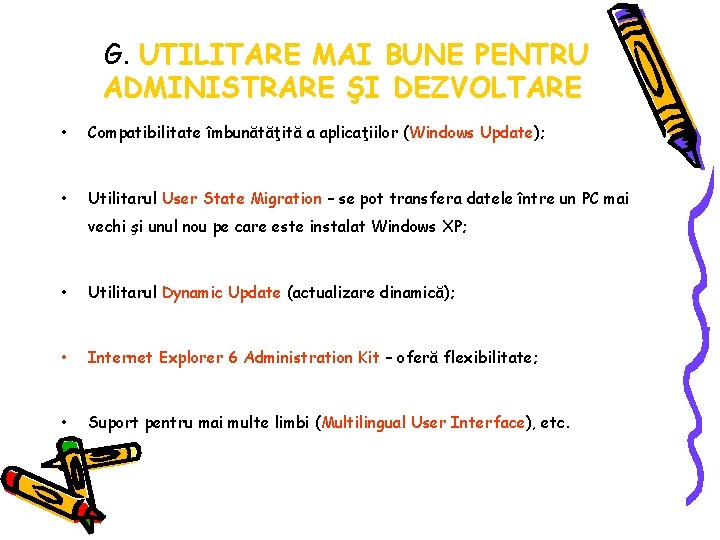 G. UTILITARE MAI BUNE PENTRU ADMINISTRARE ŞI DEZVOLTARE

• Compatibilitate îmbunătăţită a aplicaţiilor (Windows Update);

• Utilitarul User State Migration – se pot transfera datele între un PC mai vechi şi unul nou pe care este instalat Windows XP;

• Utilitarul Dynamic Update (actualizare dinamică);

• Internet Explorer 6 Administration Kit – oferă flexibilitate;

• Suport pentru mai multe limbi (Multilingual User Interface), etc.